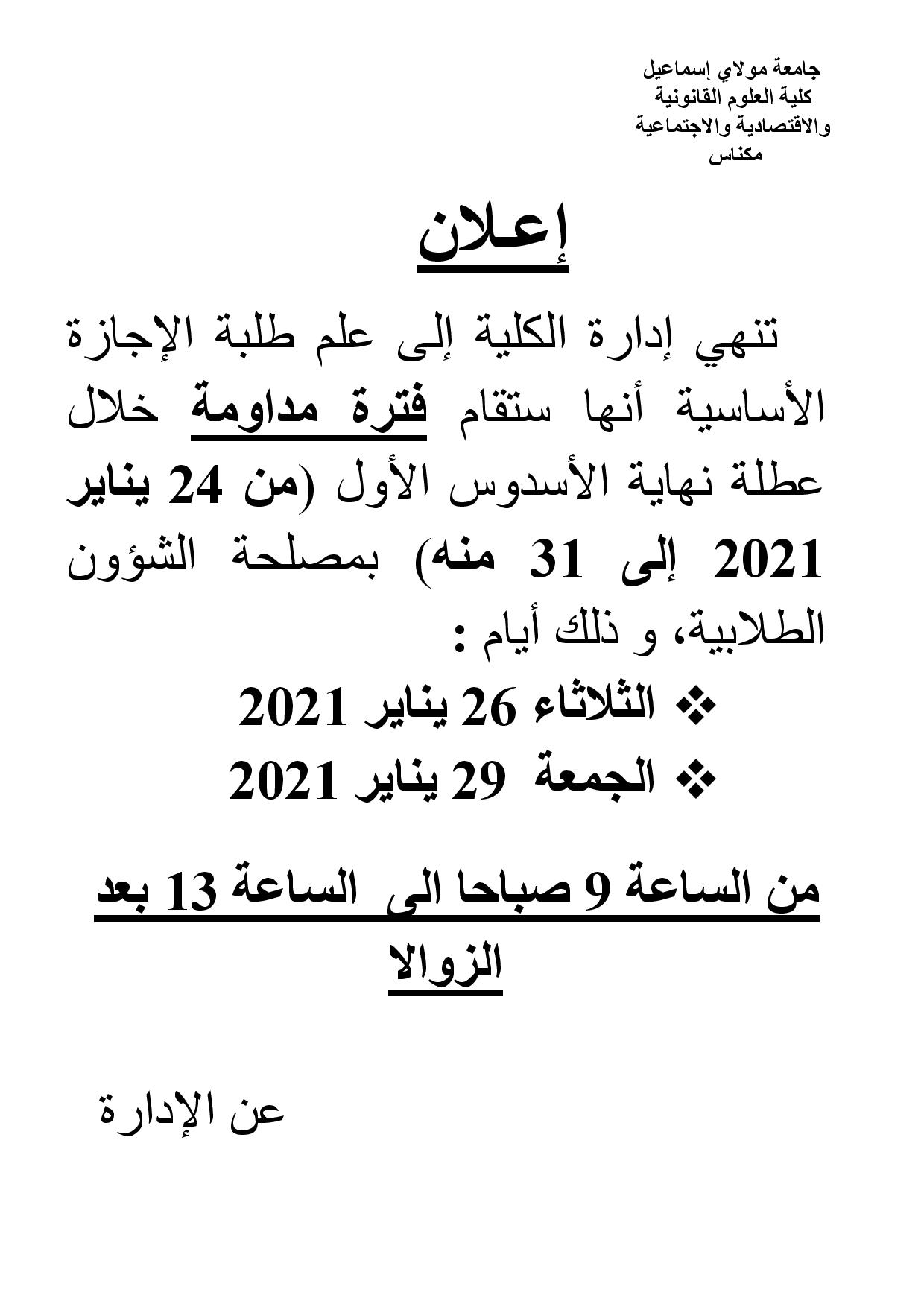 جامعة مولاي إسماعيل
كلية العلوم القانونية
والاقتصادية والاجتماعية
مكناس

إعلان

تنهي إدارة الكلية إلى علم طلبة الإجازة الأساسية أنها ستقام فترة مداومة خلال عطلة نهاية الأسدوس الأول (من 24 يناير 2021 إلى 31 منه) بمصلحة الشؤون الطلابية، و ذلك أيام :

❖ الثلاثاء 26 يناير 2021
❖ الجمعة 29 يناير 2021

من الساعة 9 صباحا الى الساعة 13 بعد الزوالا

عن الإدارة